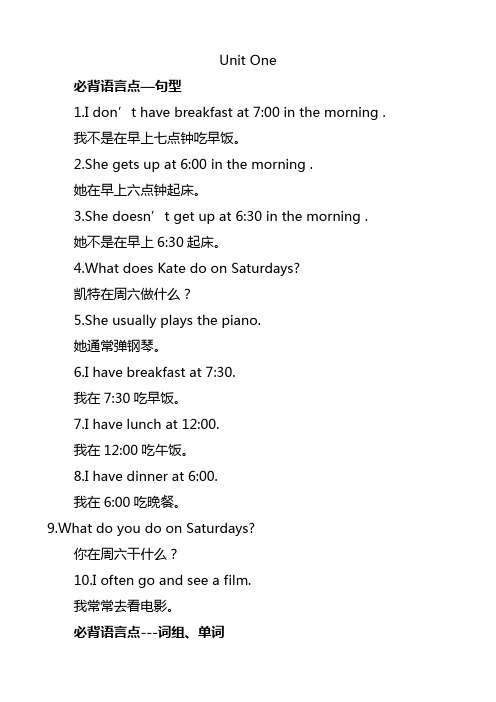 Unit One

必背语言点—句型

1.I don’t have breakfast at 7:00 in the morning .

我不是在早上七点钟吃早饭。

2.She gets up at 6:00 in the morning .

她在早上六点钟起床。

3.She doesn’t get up at 6:30 in the morning .

她不是在早上 6:30 起床。

4.What does Kate do on Saturdays?

凯特在周六做什么？

5.She usually plays the piano.

她通常弹钢琴。

6.I have breakfast at 7:30.

我在 7:30 吃早饭。

7.I have lunch at 12:00.

我在 12:00 吃午饭。

8.I have dinner at 6:00.

我在 6:00 吃晚餐。

9.What do you do on Saturdays?

你在周六干什么？

10.I often go and see a film.

我常常去看电影。

必背语言点---词组、单词